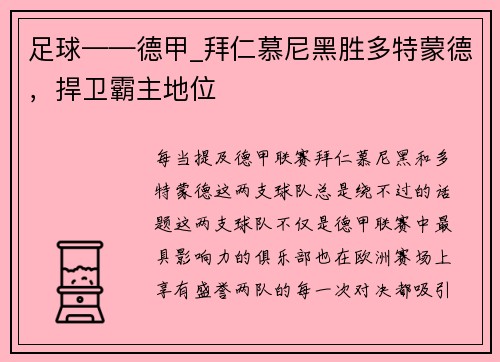 足球——德甲_拜仁慕尼黑胜多特蒙德，捍卫霸主地位

每当提及德甲联赛拜仁慕尼黑和多特蒙德这两支球队总是绕不过的话题这两支球队不仅是德甲联赛中最具影响力的俱乐部也在欧洲赛场上享有盛誉两队的每一次对决都吸引